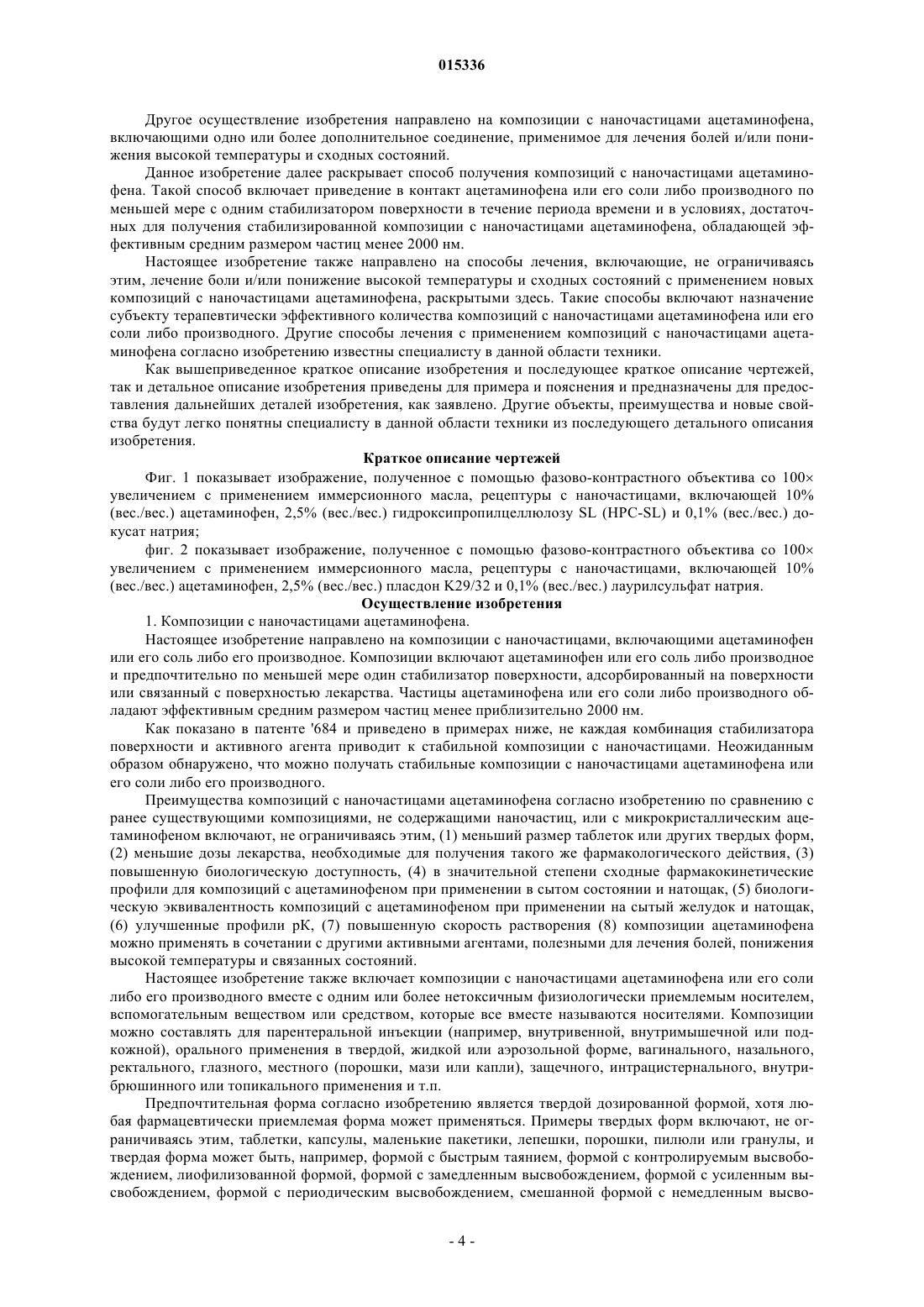 015336

Другое осуществление изобретения направлено на композиции с наночастицами ацетаминофена, включающими одно или более дополнительное соединение, применимое для лечения болей и/или понижения высокой температуры и сходных состояний.

Данное изобретение далее раскрывает способ получения композиций с наночастицами ацетаминофена. Такой способ включает приведение в контакт ацетаминофена или его соли либо производного по меньшей мере с одним стабилизатором поверхности в течение периода времени и в условиях, достаточных для получения стабилизированной композиции с наночастицами ацетаминофена, обладающей эффективным средним размером частиц менее 2000 нм.

Настоящее изобретение также направлено на способы лечения, включающие, не ограничиваясь этим, лечение боли и/или понижение высокой температуры и сходных состояний с применением новых композиций с наночастицами ацетаминофена, раскрытыми здесь. Такие способы включают назначение субъекту терапевтически эффективного количества композиций с наночастицами ацетаминофена или его соли либо производного. Другие способы лечения с применением композиций с наночастицами ацетаминофена согласно изобретению известны специалисту в данной области техники.

Как вышеприведенное краткое описание изобретения и последующее краткое описание чертежей, так и детальное описание изобретения приведены для примера и пояснения и предназначены для предоставления дальнейших деталей изобретения, как заявлено. Другие объекты, преимущества и новые свойства будут легко понятны специалисту в данной области техники из последующего детального описания изобретения.

Краткое описание чертежей

Фиг. 1 показывает изображение, полученное с помощью фазово-контрастного объектива со 100× увеличением с применением иммерсионного масла, рецептуры с наночастицами, включающей 10% (вес./вес.) ацетаминофен, 2,5% (вес./вес.) гидроксипропилцеллюлозу SL (HPC-SL) и 0,1% (вес./вес.) докусат натрия;

фиг. 2 показывает изображение, полученное с помощью фазово-контрастного объектива со 100× увеличением с применением иммерсионного масла, рецептуры с наночастицами, включающей 10% (вес./вес.) ацетаминофен, 2,5% (вес./вес.) пласдон K29/32 и 0,1% (вес./вес.) лаурилсульфат натрия.

Осуществление изобретения

1. Композиции с наночастицами ацетаминофена.

Настоящее изобретение направлено на композиции с наночастицами, включающими ацетаминофен или его соль либо его производное. Композиции включают ацетаминофен или его соль либо производное и предпочтительно по меньшей мере один стабилизатор поверхности, адсорбированный на поверхности или связанный с поверхностью лекарства. Частицы ацетаминофена или его соли либо производного обладают эффективным средним размером частиц менее приблизительно 2000 нм.

Как показано в патенте '684 и приведено в примерах ниже, не каждая комбинация стабилизатора поверхности и активного агента приводит к стабильной композиции с наночастицами. Неожиданным образом обнаружено, что можно получать стабильные композиции с наночастицами ацетаминофена или его соли либо его производного.

Преимущества композиций с наночастицами ацетаминофена согласно изобретению по сравнению с ранее существующими композициями, не содержащими наночастиц, или с микрокристаллическим ацетаминофеном включают, не ограничиваясь этим, (1) меньший размер таблеток или других твердых форм, (2) меньшие дозы лекарства, необходимые для получения такого же фармакологического действия, (3) повышенную биологическую доступность, (4) в значительной степени сходные фармакокинетические профили для композиций с ацетаминофеном при применении в сытом состоянии и натощак, (5) биологическую эквивалентность композиций с ацетаминофеном при применении на сытый желудок и натощак, (6) улучшенные профили pK, (7) повышенную скорость растворения (8) композиции ацетаминофена можно применять в сочетании с другими активными агентами, полезными для лечения болей, понижения высокой температуры и связанных состояний.

Настоящее изобретение также включает композиции с наночастицами ацетаминофена или его соли либо его производного вместе с одним или более нетоксичным физиологически приемлемым носителем, вспомогательным веществом или средством, которые все вместе называются носителями. Композиции можно составлять для парентеральной инъекции (например, внутривенной, внутримышечной или подкожной), орального применения в твердой, жидкой или аэрозольной форме, вагинального, назального, ректального, глазного, местного (порошки, мази или капли), защечного, интрацистернального, внутрибрюшинного или топикального применения и т.п.

Предпочтительная форма согласно изобретению является твердой дозированной формой, хотя любая фармацевтически приемлемая форма может применяться. Примеры твердых форм включают, не ограничиваясь этим, таблетки, капсулы, маленькие пакетики, лепешки, порошки, пилюли или гранулы, и твердая форма может быть, например, формой с быстрым таянием, формой с контролируемым высвобождением, лиофилизованной формой, формой с замедленным высвобождением, формой с усиленным высвобождением, формой с периодическим высвобождением, смешанной формой с немедленным высво-

- 4 -